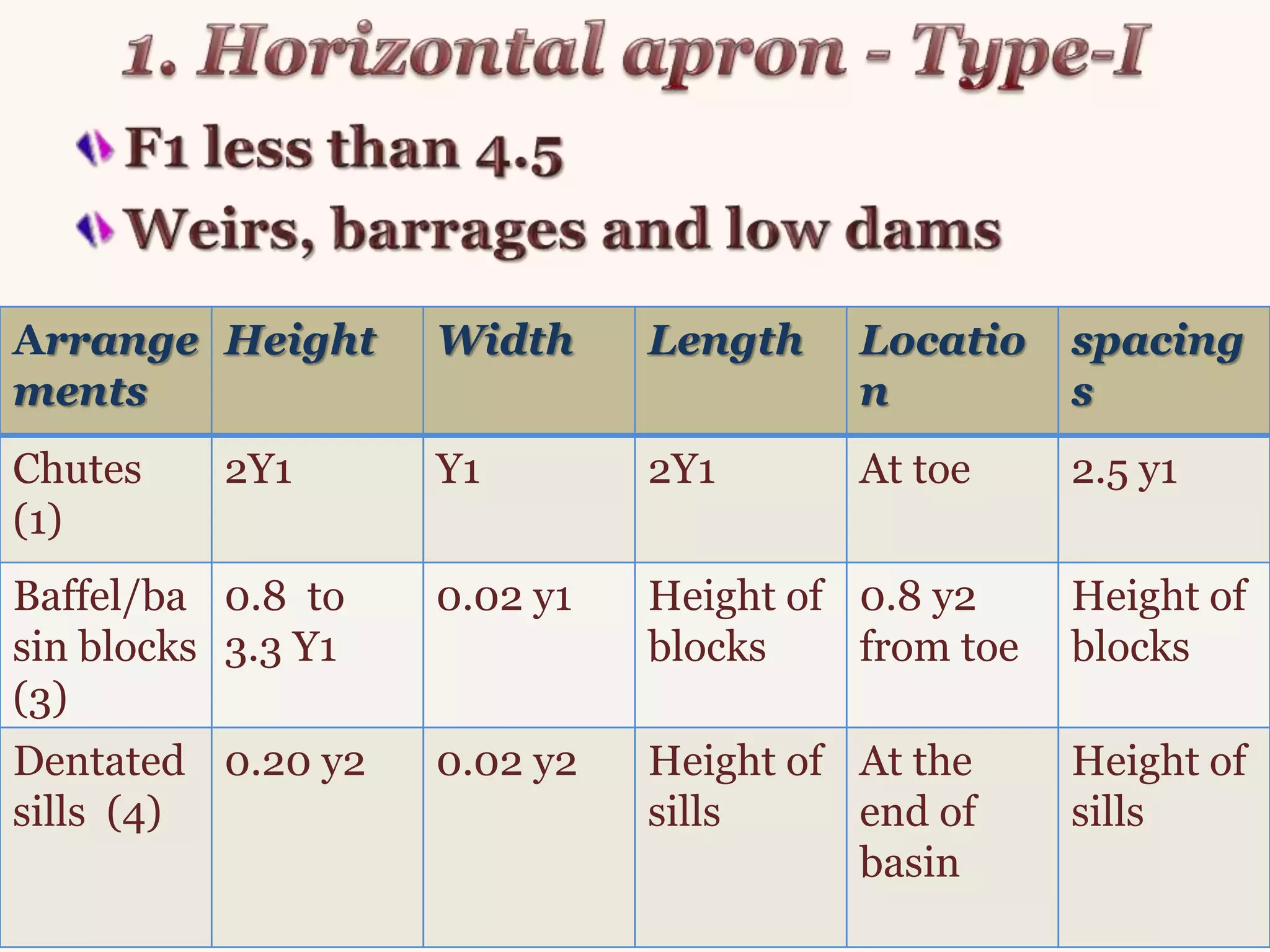 1. Horizontal apron - Type-I

F1 less than 4.5

Weirs, barrages and low dams

| Arrangements | Height | Width | Length | Location | spacings |
|---|---|---|---|---|---|
| Chutes (1) | 2Y1 | Y1 | 2Y1 | At toe | 2.5 y1 |
| Baffel/basin blocks (3) | 0.8 to 3.3 Y1 | 0.02 y1 | Height of blocks | 0.8 y2 from toe | Height of blocks |
| Dentated sills (4) | 0.20 y2 | 0.02 y2 | Height of sills | At the end of basin | Height of sills |